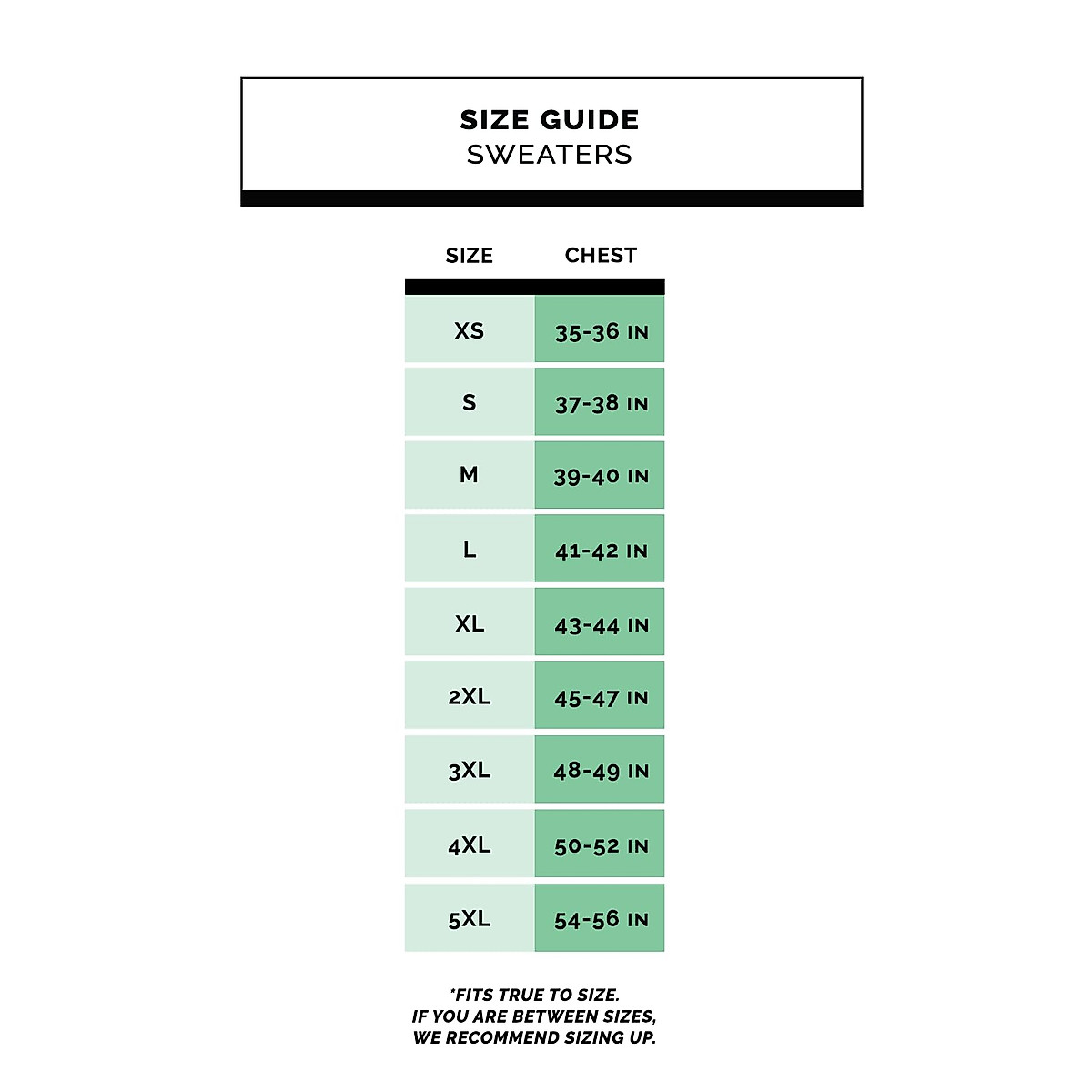 SIZE GUIDE
SWEATERS

| SIZE | CHEST |
|---|---|
| XS | 35-36 IN |
| S | 37-38 IN |
| M | 39-40 IN |
| L | 41-42 IN |
| XL | 43-44 IN |
| 2XL | 45-47 IN |
| 3XL | 48-49 IN |
| 4XL | 50-52 IN |
| 5XL | 54-56 IN |

*FITS TRUE TO SIZE.
IF YOU ARE BETWEEN SIZES,
WE RECOMMEND SIZING UP.